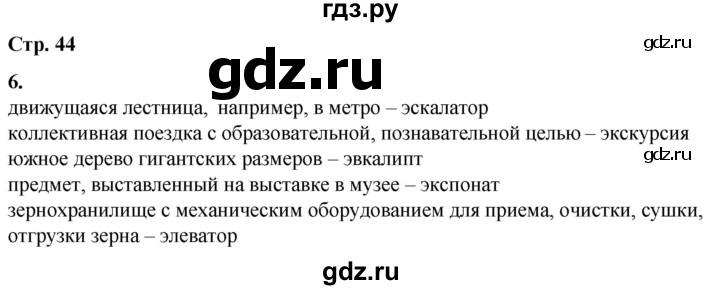 гдз.ру

Стр. 44

gdz.ru

gdz.ru

6.

движущаяся лестница, например, в метро – эскалатор

коллективная поездка с образовательной, познавательной целью – экскурсия

южное дерево гигантских размеров – эвкалипт

gdz.ru

предмет, выставленный на выставке в музее – экспонат

зернохранилище с механическим оборудованием для приема, очистки, сушки, отгрузки зерна – элеватор

gdz.ru